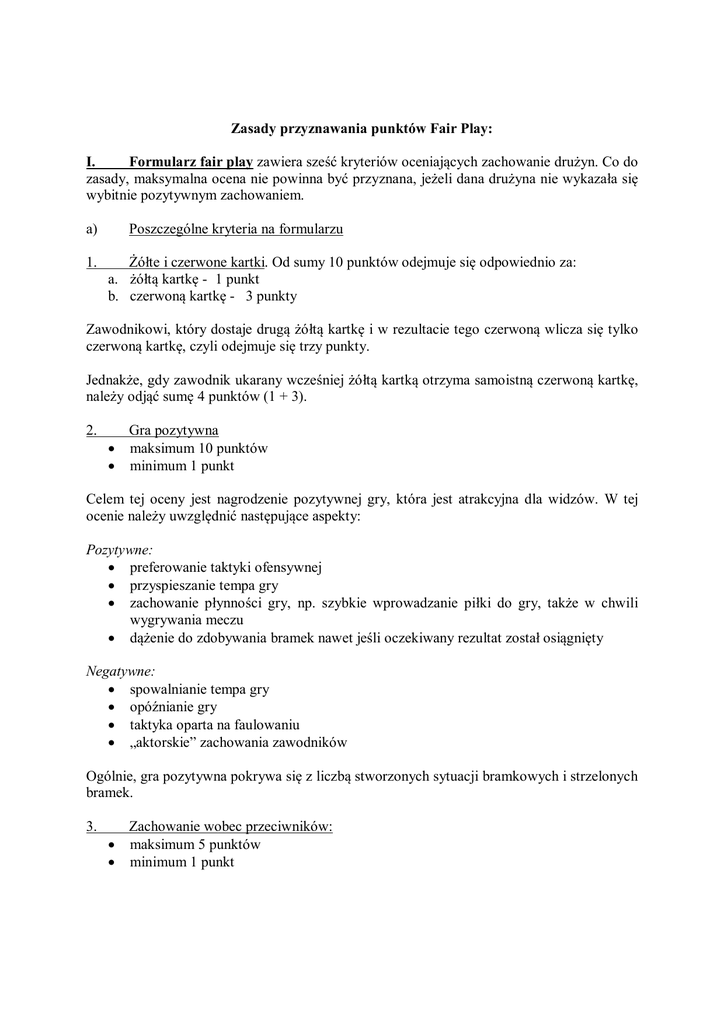 Zasady przyznawania punktów Fair Play:

I. Formularz fair play zawiera sześć kryteriów oceniających zachowanie drużyn. Co do zasady, maksymalna ocena nie powinna być przyznana, jeżeli dana drużyna nie wykazała się wybitnie pozytywnym zachowaniem.

a) Poszczególne kryteria na formularzu

1. Żółte i czerwone kartki. Od sumy 10 punktów odejmuje się odpowiednio za:
a. żółtą kartkę - 1 punkt
b. czerwoną kartkę - 3 punkty

Zawodnikowi, który dostaje drugą żółtą kartkę i w rezultacie tego czerwoną wlicza się tylko czerwoną kartkę, czyli odejmuje się trzy punkty.

Jednakże, gdy zawodnik ukarany wcześniej żółtą kartką otrzyma samoistną czerwoną kartkę, należy odjąć sumę 4 punktów (1 + 3).

2. Gra pozytywna
• maksimum 10 punktów
• minimum 1 punkt

Celem tej oceny jest nagrodzenie pozytywnej gry, która jest atrakcyjna dla widzów. W tej ocenie należy uwzględnić następujące aspekty:

Pozytywne:
• preferowanie taktyki ofensywnej
• przyspieszanie tempa gry
• zachowanie płynności gry, np. szybkie wprowadzanie piłki do gry, także w chwili wygrywania meczu
• dążenie do zdobywania bramek nawet jeśli oczekiwany rezultat został osiągnięty

Negatywne:
• spowalnianie tempa gry
• opóźnianie gry
• taktyka oparta na faulowaniu
• „aktorskie” zachowania zawodników

Ogólnie, gra pozytywna pokrywa się z liczbą stworzonych sytuacji bramkowych i strzelonych bramek.

3. Zachowanie wobec przeciwników:
• maksimum 5 punktów
• minimum 1 punkt